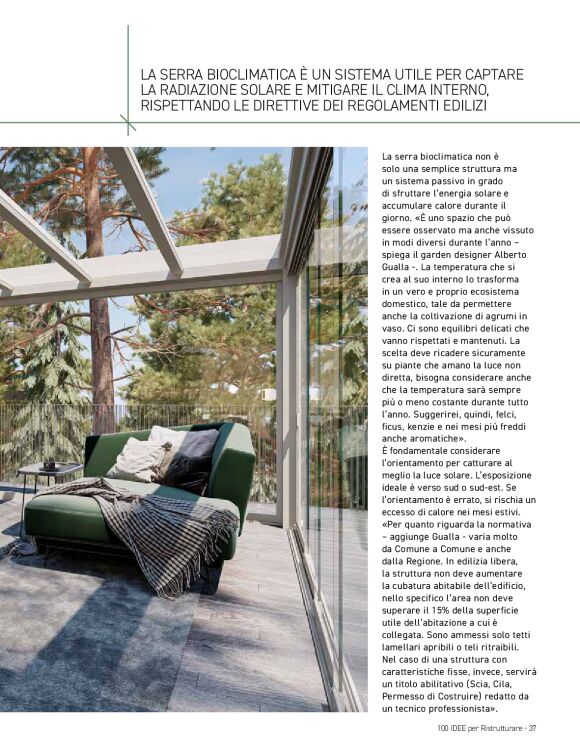 LA SERRA BIOCLIMATICA È UN SISTEMA UTILE PER CAPTARE LA RADIAZIONE SOLARE E MITIGARE IL CLIMA INTERNO, RISPETTANDO LE DIRETTIVE DEI REGOLAMENTI EDILIZI

La serra bioclimatica non è solo una semplice struttura ma un sistema passivo in grado di sfruttare l'energia solare e accumulare calore durante il giorno. «È uno spazio che può essere osservato ma anche vissuto in modi diversi durante l'anno – spiega il garden designer Alberto Gualla -. La temperatura che si crea al suo interno lo trasforma in un vero e proprio ecosistema domestico, tale da permettere anche la coltivazione di agrumi in vaso. Ci sono equilibri delicati che vanno rispettati e mantenuti. La scelta deve ricadere sicuramente su piante che amano la luce non diretta, bisogna considerare anche che la temperatura sarà sempre più o meno costante durante tutto l'anno. Suggerirei, quindi, felci, ficus, kenzie e nei mesi più freddi anche aromatiche».
È fondamentale considerare l'orientamento per catturare al meglio la luce solare. L'esposizione ideale è verso sud o sud-est. Se l'orientamento è errato, si rischia un eccesso di calore nei mesi estivi.
«Per quanto riguarda la normativa – aggiunge Gualla - varia molto da Comune a Comune e anche dalla Regione. In edilizia libera, la struttura non deve aumentare la cubatura abitabile dell'edificio, nello specifico l'area non deve superare il 15% della superficie utile dell'abitazione a cui è collegata. Sono ammessi solo tetti lamellari apribili o teli ritraibili. Nel caso di una struttura con caratteristiche fisse, invece, servirà un titolo abilitativo (Scia, Cila, Permesso di Costruire) redatto da un tecnico professionista».

100 IDEE per Ristrutturare - 37